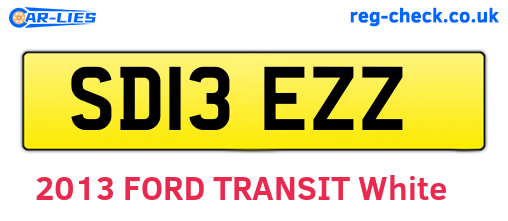 CAR-LIES

reg-check.co.uk

SD13 EZZ

2013 FORD TRANSIT White